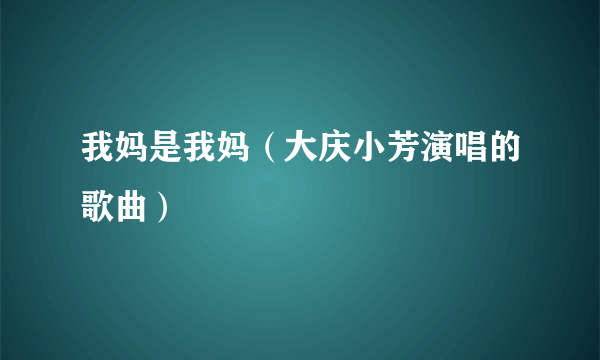 我妈是我妈（大庆小芳演唱的歌曲）